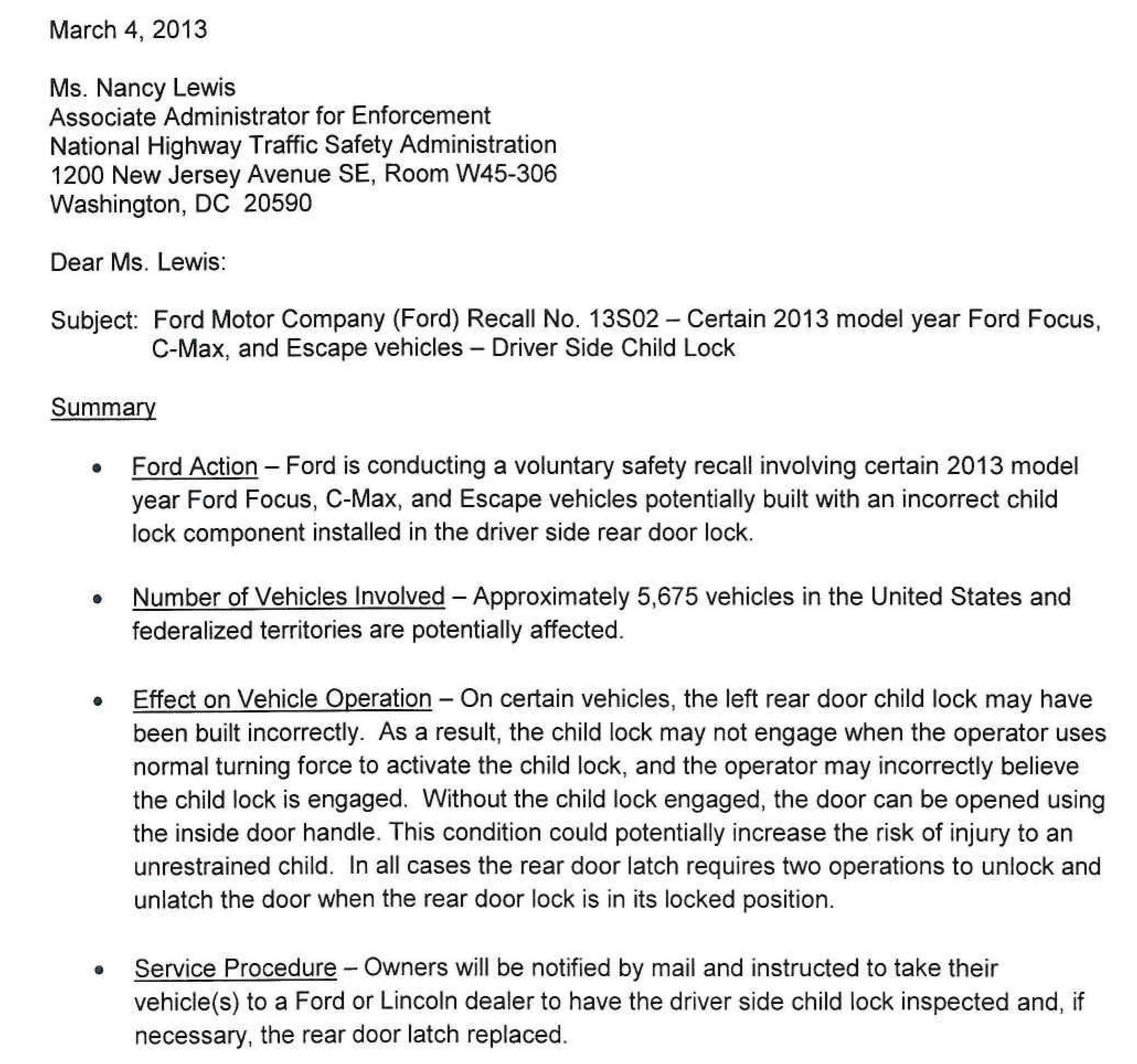 March 4, 2013

Ms. Nancy Lewis
Associate Administrator for Enforcement
National Highway Traffic Safety Administration
1200 New Jersey Avenue SE, Room W45-306
Washington, DC 20590

Dear Ms. Lewis:

Subject: Ford Motor Company (Ford) Recall No. 13S02 – Certain 2013 model year Ford Focus, C-Max, and Escape vehicles – Driver Side Child Lock

Summary

• Ford Action – Ford is conducting a voluntary safety recall involving certain 2013 model year Ford Focus, C-Max, and Escape vehicles potentially built with an incorrect child lock component installed in the driver side rear door lock.

• Number of Vehicles Involved – Approximately 5,675 vehicles in the United States and federalized territories are potentially affected.

• Effect on Vehicle Operation – On certain vehicles, the left rear door child lock may have been built incorrectly. As a result, the child lock may not engage when the operator uses normal turning force to activate the child lock, and the operator may incorrectly believe the child lock is engaged. Without the child lock engaged, the door can be opened using the inside door handle. This condition could potentially increase the risk of injury to an unrestrained child. In all cases the rear door latch requires two operations to unlock and unlatch the door when the rear door lock is in its locked position.

• Service Procedure – Owners will be notified by mail and instructed to take their vehicle(s) to a Ford or Lincoln dealer to have the driver side child lock inspected and, if necessary, the rear door latch replaced.